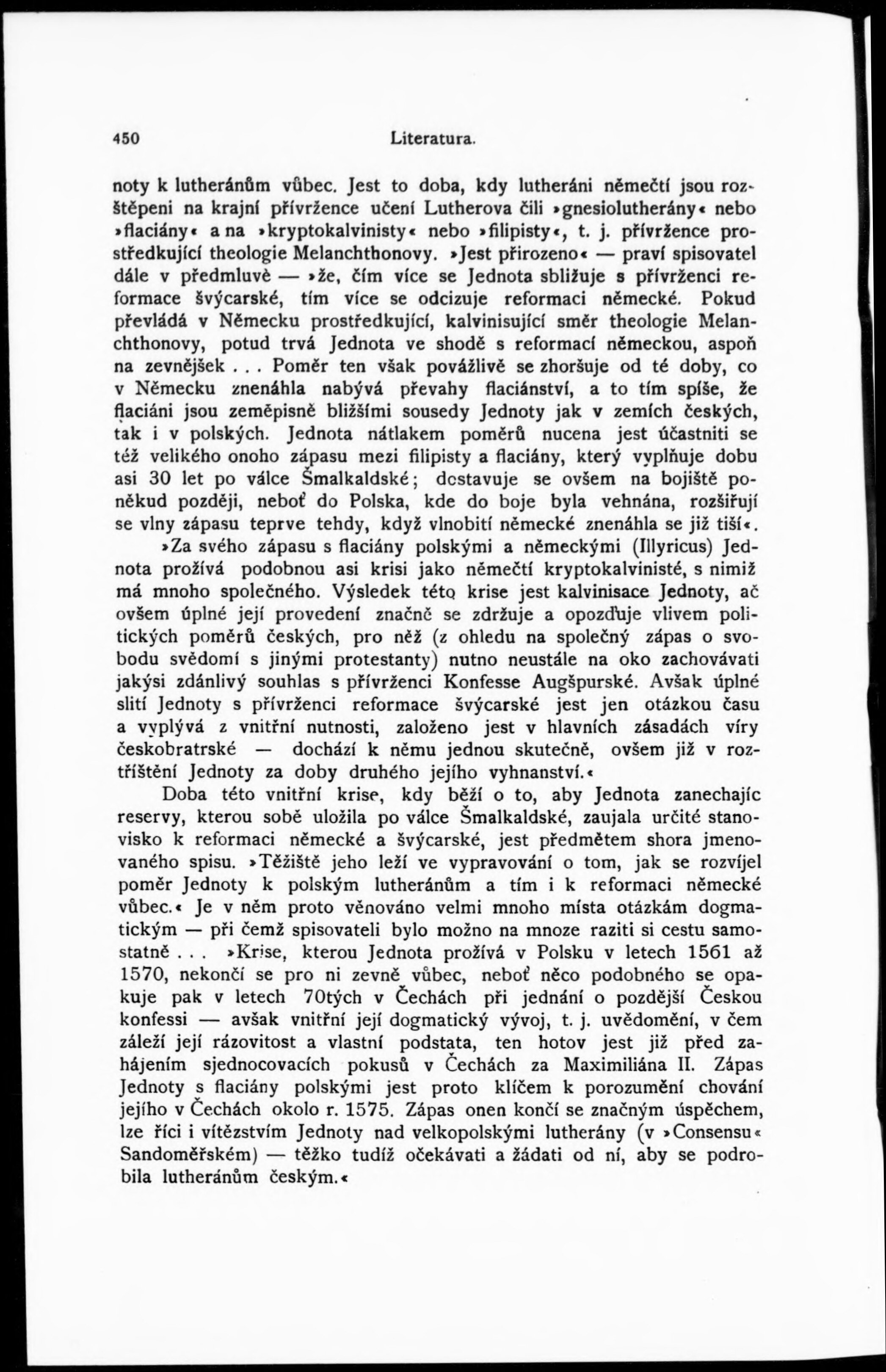 450 Literatura.

noty k lutheránům vůbec. Jest to doba, kdy lutheráni němečtí jsou rozštěpeni na krajní přívržence učení Lutherova čili »gnesiolutherány« nebo »flaciány« a na »kryptokalvinisty« nebo »filipisty«, t. j. přívržence prostředkující theologie Melanchthonovy. »Jest přirozeno« — praví spisovatel dále v předmluvě — »že, čím více se Jednota sbližuje s přívrženci reformace švýcarské, tím více se odcizuje reformaci německé. Pokud převládá v Německu prostředkující, kalvinisující směr theologie Melanchthonovy, potud trvá Jednota ve shodě s reformací německou, aspoň na zevnějšek . . . Poměr ten však povážlivě se zhoršuje od té doby, co v Německu znenáhla nabývá převahy flaciánství, a to tím spíše, že flaciáni jsou zeměpisně bližšími sousedy Jednoty jak v zemích českých, tak i v polských. Jednota nátlakem poměrů nucena jest účastniti se též velikého onoho zápasu mezi filipisty a flaciány, který vyplňuje dobu asi 30 let po válce Šmalkaldské; dostavuje se ovšem na bojiště poněkud později, neboť do Polska, kde do boje byla vehnána, rozšiřují se vlny zápasu teprve tehdy, když vlnobití německé znenáhla se již tiší«.

»Za svého zápasu s flaciány polskými a německými (Illyricus) Jednota prožívá podobnou asi krisi jako němečtí kryptokalvinisté, s nimiž má mnoho společného. Výsledek této krise jest kalvinisace Jednoty, ač ovšem úplné její provedení značně se zdržuje a opozďuje vlivem politických poměrů českých, pro něž (z ohledu na společný zápas o svobodu svědomí s jinými protestanty) nutno neustále na oko zachovávati jakýsi zdánlivý souhlas s přívrženci Konfesse Augšpurské. Avšak úplné slití Jednoty s přívrženci reformace švýcarské jest jen otázkou času a vyplývá z vnitřní nutnosti, založeno jest v hlavních zásadách víry českobratrské — dochází k němu jednou skutečně, ovšem již v roztříštění Jednoty za doby druhého jejího vyhnanství.«

Doba této vnitřní krise, kdy běží o to, aby Jednota zanechajíc reservy, kterou sobě uložila po válce Šmalkaldské, zaujala určité stanovisko k reformaci německé a švýcarské, jest předmětem shora jmenovaného spisu. »Těžiště jeho leží ve vypravování o tom, jak se rozvíjel poměr Jednoty k polským lutheránům a tím i k reformaci německé vůbec.« Je v něm proto věnováno velmi mnoho místa otázkám dogmatickým — při čemž spisovateli bylo možno na mnoze raziti si cestu samostatně . . . »Krise, kterou Jednota prožívá v Polsku v letech 1561 až 1570, nekončí se pro ni zevně vůbec, neboť něco podobného se opakuje pak v letech 70tých v Čechách při jednání o pozdější Českou konfessi — avšak vnitřní její dogmatický vývoj, t. j. uvědomění, v čem záleží její rázovitost a vlastní podstata, ten hotov jest již před zahájením sjednocovacích pokusů v Čechách za Maximiliána II. Zápas Jednoty s flaciány polskými jest proto klíčem k porozumění chování jejího v Čechách okolo r. 1575. Zápas onen končí se značným úspěchem, lze říci i vítězstvím Jednoty nad velkopolskými lutherány (v »Consensu« Sandoměřském) — těžko tudíž očekávati a žádati od ní, aby se podrobila lutheránům českým.«